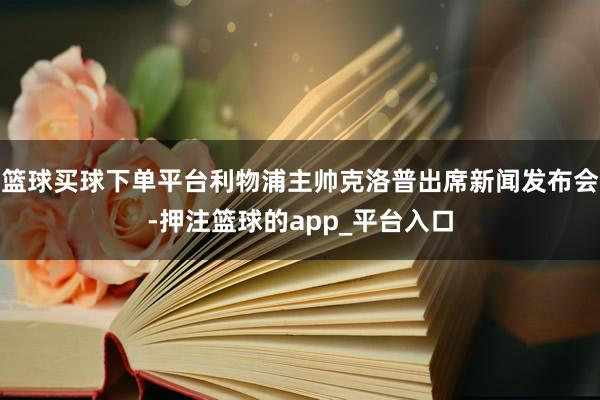 篮球买球下单平台利物浦主帅克洛普出席新闻发布会-押注篮球的app_平台入口